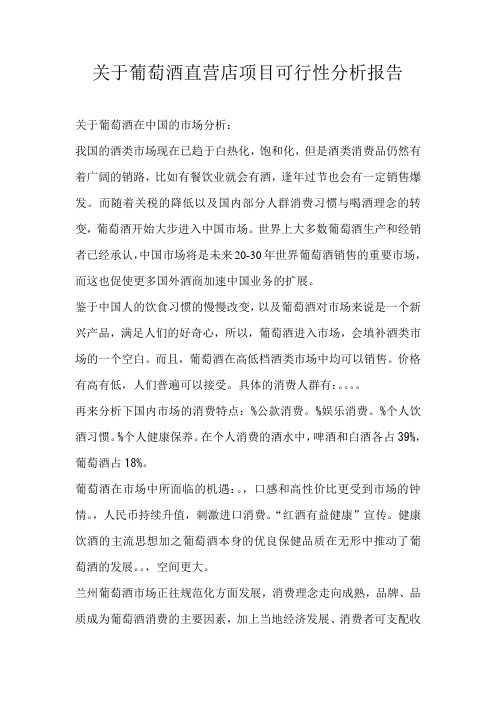 关于葡萄酒直营店项目可行性分析报告

关于葡萄酒在中国的市场分析：

我国的酒类市场现在已趋于白热化，饱和化，但是酒类消费品仍然有着广阔的销路，比如有餐饮业就会有酒，逢年过节也会有一定销售爆发。而随着关税的降低以及国内部分人群消费习惯与喝酒理念的转变，葡萄酒开始大步进入中国市场。世界上大多数葡萄酒生产和经销者已经承认，中国市场将是未来20-30年世界葡萄酒销售的重要市场，而这也促使更多国外酒商加速中国业务的扩展。

鉴于中国人的饮食习惯的慢慢改变，以及葡萄酒对市场来说是一个新兴产品，满足人们的好奇心，所以，葡萄酒进入市场，会填补酒类市场的一个空白。而且，葡萄酒在高低档酒类市场中均可以销售。价格有高有低，人们普遍可以接受。具体的消费人群有：。。。。

再来分析下国内市场的消费特点：%公款消费。%娱乐消费。%个人饮酒习惯。%个人健康保养。在个人消费的酒水中，啤酒和白酒各占39%，葡萄酒占18%。

葡萄酒在市场中所面临的机遇：。，口感和高性价比更受到市场的钟情。，人民币持续升值，刺激进口消费。“红酒有益健康”宣传。健康饮酒的主流思想加之葡萄酒本身的优良保健品质在无形中推动了葡萄酒的发展。。，空间更大。

兰州葡萄酒市场正往规范化方面发展，消费理念走向成熟，品牌、品质成为葡萄酒消费的主要因素，加上当地经济发展、消费者可支配收